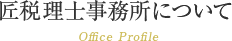 匠税理士事務所について

Office Profile